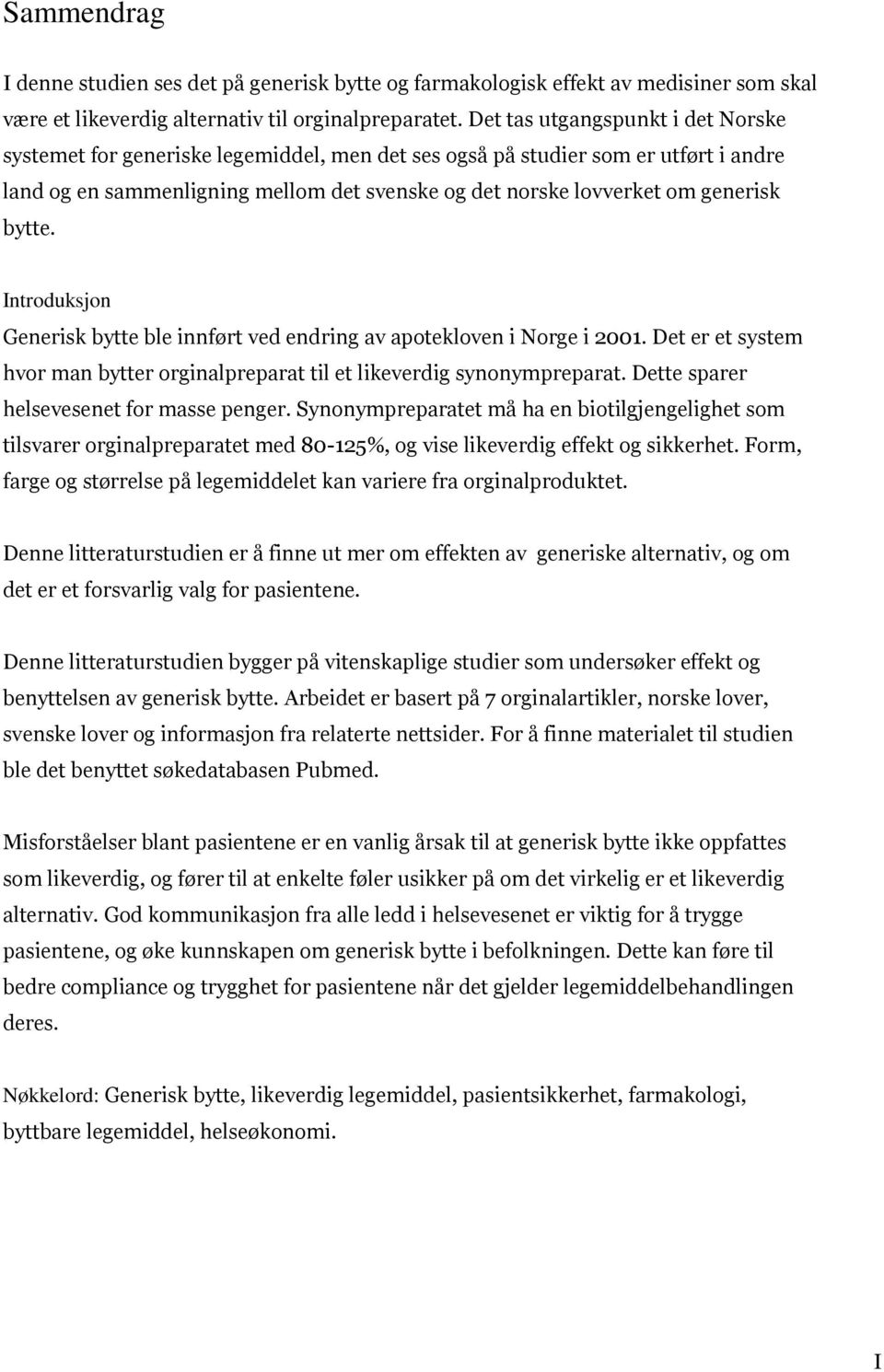 Sammendrag

I denne studien ses det på generisk bytte og farmakologisk effekt av medisiner som skal være et likeverdig alternativ til orginalpreparatet. Det tas utgangspunkt i det Norske systemet for generiske legemiddel, men det ses også på studier som er utført i andre land og en sammenligning mellom det svenske og det norske lovverket om generisk bytte.

Introduksjon

Generisk bytte ble innført ved endring av apotekloven i Norge i 2001. Det er et system hvor man bytter orginalpreparat til et likeverdig synonympreparat. Dette sparer helsevesenet for masse penger. Synonympreparatet må ha en biotilgjengelighet som tilsvarer orginalpreparatet med 80-125%, og vise likeverdig effekt og sikkerhet. Form, farge og størrelse på legemiddelet kan variere fra orginalproduktet.

Denne litteraturstudien er å finne ut mer om effekten av generiske alternativ, og om det er et forsvarlig valg for pasientene.

Denne litteraturstudien bygger på vitenskaplige studier som undersøker effekt og benyttelsen av generisk bytte. Arbeidet er basert på 7 orginalartikler, norske lover, svenske lover og informasjon fra relaterte nettsider. For å finne materialet til studien ble det benyttet søkedatabasen Pubmed.

Misforståelser blant pasientene er en vanlig årsak til at generisk bytte ikke oppfattes som likeverdig, og fører til at enkelte føler usikker på om det virkelig er et likeverdig alternativ. God kommunikasjon fra alle ledd i helsevesenet er viktig for å trygge pasientene, og øke kunnskapen om generisk bytte i befolkningen. Dette kan føre til bedre compliance og trygghet for pasientene når det gjelder legemiddelbehandlingen deres.

Nøkkelord: Generisk bytte, likeverdig legemiddel, pasientsikkerhet, farmakologi, byttbare legemiddel, helseøkonomi.

I